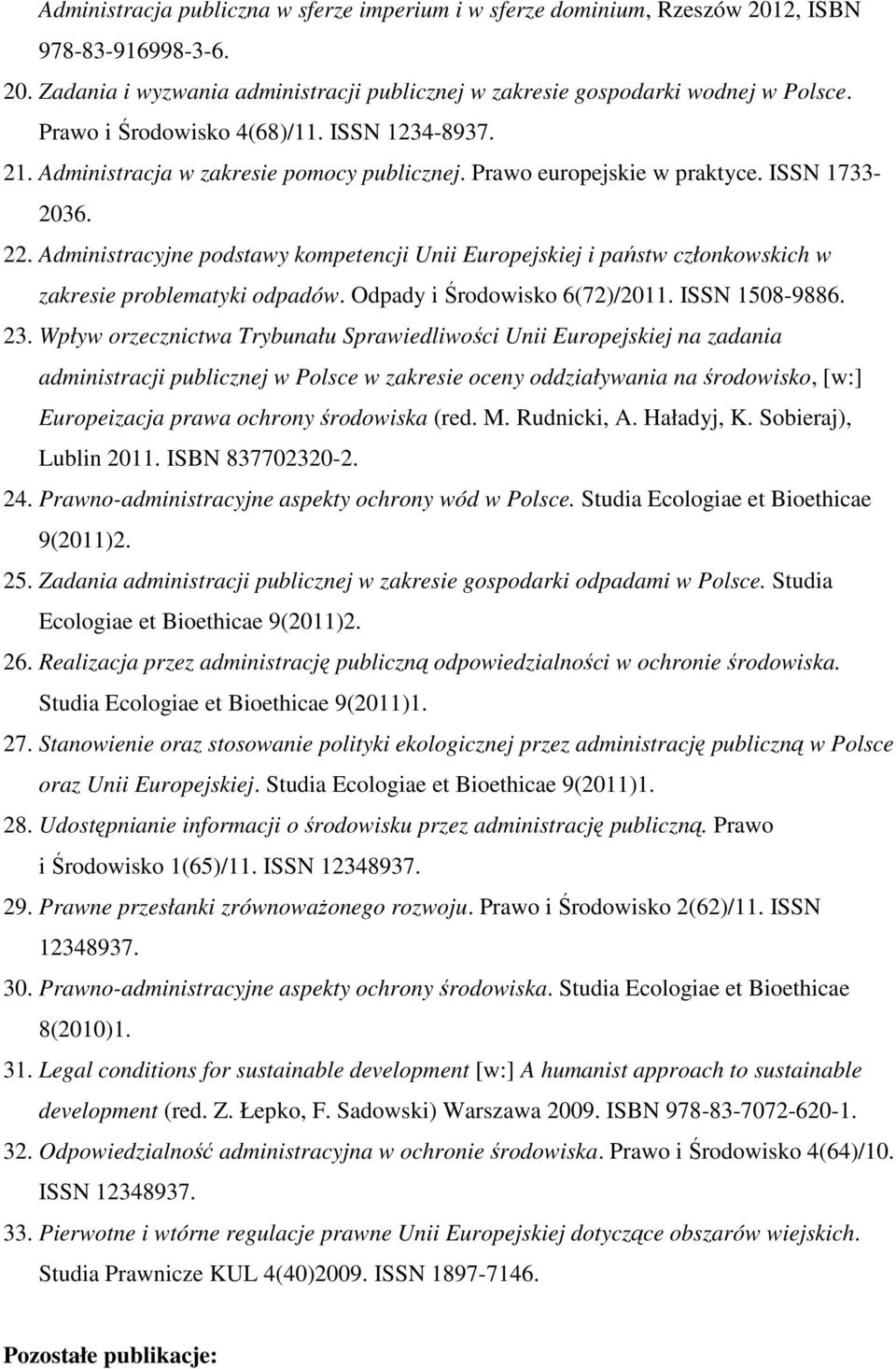 Administracja publiczna w sferze imperium i w sferze dominium, Rzeszów 2012, ISBN 978-83-916998-3-6.

20. Zadania i wyzwania administracji publicznej w zakresie gospodarki wodnej w Polsce. Prawo i Środowisko 4(68)/11. ISSN 1234-8937.

21. Administracja w zakresie pomocy publicznej. Prawo europejskie w praktyce. ISSN 1733-2036.

22. Administracyjne podstawy kompetencji Unii Europejskiej i państw członkowskich w zakresie problematyki odpadów. Odpady i Środowisko 6(72)/2011. ISSN 1508-9886.

23. Wpływ orzecznictwa Trybunału Sprawiedliwości Unii Europejskiej na zadania administracji publicznej w Polsce w zakresie oceny oddziaływania na środowisko, [w:] Europeizacja prawa ochrony środowiska (red. M. Rudnicki, A. Haładyj, K. Sobieraj), Lublin 2011. ISBN 837702320-2.

24. Prawno-administracyjne aspekty ochrony wód w Polsce. Studia Ecologiae et Bioethicae 9(2011)2.

25. Zadania administracji publicznej w zakresie gospodarki odpadami w Polsce. Studia Ecologiae et Bioethicae 9(2011)2.

26. Realizacja przez administrację publiczną odpowiedzialności w ochronie środowiska. Studia Ecologiae et Bioethicae 9(2011)1.

27. Stanowienie oraz stosowanie polityki ekologicznej przez administrację publiczną w Polsce oraz Unii Europejskiej. Studia Ecologiae et Bioethicae 9(2011)1.

28. Udostępnianie informacji o środowisku przez administrację publiczną. Prawo i Środowisko 1(65)/11. ISSN 12348937.

29. Prawne przesłanki zrównoważonego rozwoju. Prawo i Środowisko 2(62)/11. ISSN 12348937.

30. Prawno-administracyjne aspekty ochrony środowiska. Studia Ecologiae et Bioethicae 8(2010)1.

31. Legal conditions for sustainable development [w:] A humanist approach to sustainable development (red. Z. Łepko, F. Sadowski) Warszawa 2009. ISBN 978-83-7072-620-1.

32. Odpowiedzialność administracyjna w ochronie środowiska. Prawo i Środowisko 4(64)/10. ISSN 12348937.

33. Pierwotne i wtórne regulacje prawne Unii Europejskiej dotyczące obszarów wiejskich. Studia Prawnicze KUL 4(40)2009. ISSN 1897-7146.

Pozostałe publikacje: